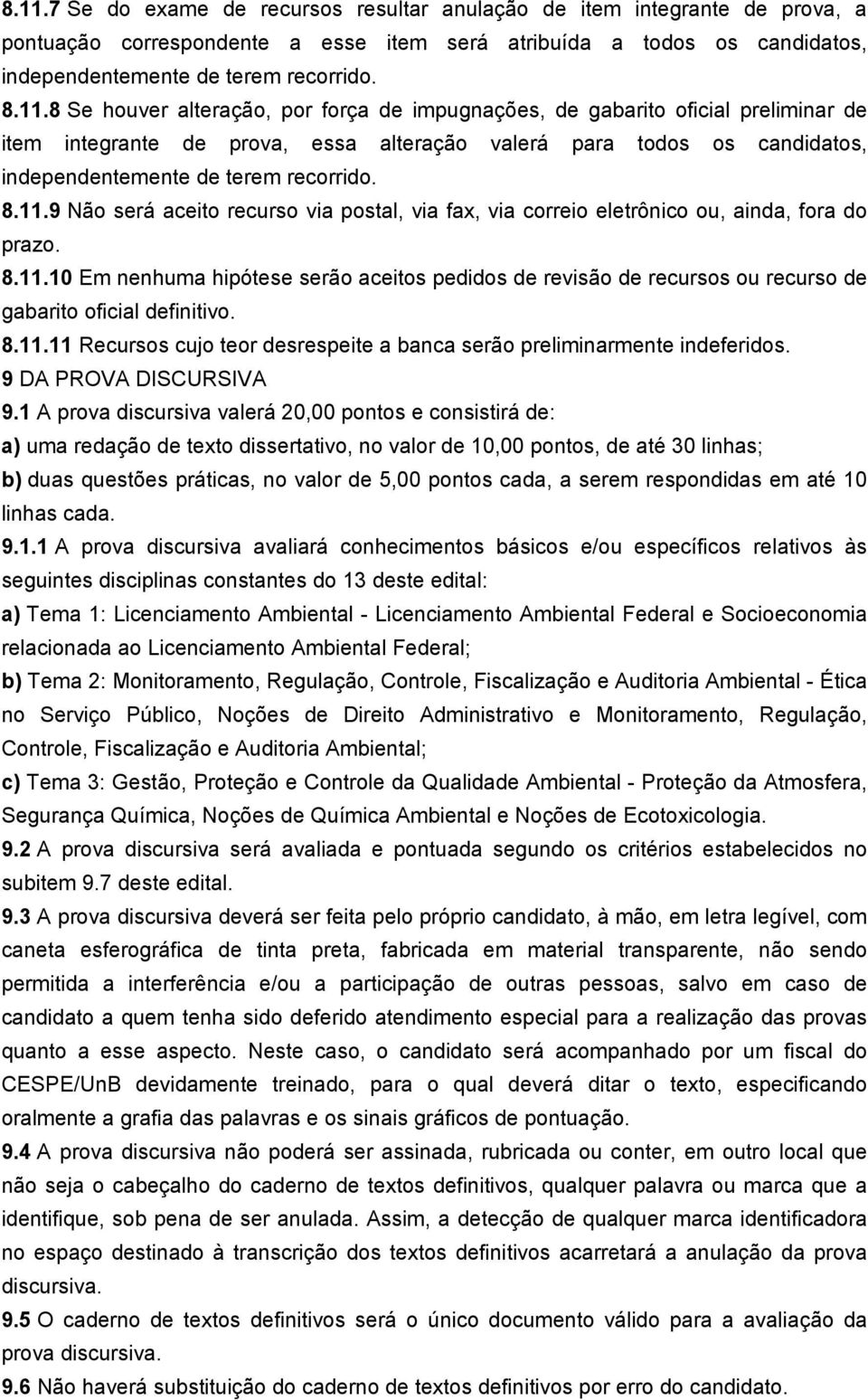 8.11.7 Se do exame de recursos resultar anulação de item integrante de prova, a pontuação correspondente a esse item será atribuída a todos os candidatos, independentemente de terem recorrido.

8.11.8 Se houver alteração, por força de impugnações, de gabarito oficial preliminar de item integrante de prova, essa alteração valerá para todos os candidatos, independentemente de terem recorrido.

8.11.9 Não será aceito recurso via postal, via fax, via correio eletrônico ou, ainda, fora do prazo.

8.11.10 Em nenhuma hipótese serão aceitos pedidos de revisão de recursos ou recurso de gabarito oficial definitivo.

8.11.11 Recursos cujo teor desrespeite a banca serão preliminarmente indeferidos.

9 DA PROVA DISCURSIVA

9.1 A prova discursiva valerá 20,00 pontos e consistirá de:

a) uma redação de texto dissertativo, no valor de 10,00 pontos, de até 30 linhas;

b) duas questões práticas, no valor de 5,00 pontos cada, a serem respondidas em até 10 linhas cada.

9.1.1 A prova discursiva avaliará conhecimentos básicos e/ou específicos relativos às seguintes disciplinas constantes do 13 deste edital:

a) Tema 1: Licenciamento Ambiental - Licenciamento Ambiental Federal e Socioeconomia relacionada ao Licenciamento Ambiental Federal;

b) Tema 2: Monitoramento, Regulação, Controle, Fiscalização e Auditoria Ambiental - Ética no Serviço Público, Noções de Direito Administrativo e Monitoramento, Regulação, Controle, Fiscalização e Auditoria Ambiental;

c) Tema 3: Gestão, Proteção e Controle da Qualidade Ambiental - Proteção da Atmosfera, Segurança Química, Noções de Química Ambiental e Noções de Ecotoxicologia.

9.2 A prova discursiva será avaliada e pontuada segundo os critérios estabelecidos no subitem 9.7 deste edital.

9.3 A prova discursiva deverá ser feita pelo próprio candidato, à mão, em letra legível, com caneta esferográfica de tinta preta, fabricada em material transparente, não sendo permitida a interferência e/ou a participação de outras pessoas, salvo em caso de candidato a quem tenha sido deferido atendimento especial para a realização das provas quanto a esse aspecto. Neste caso, o candidato será acompanhado por um fiscal do CESPE/UnB devidamente treinado, para o qual deverá ditar o texto, especificando oralmente a grafia das palavras e os sinais gráficos de pontuação.

9.4 A prova discursiva não poderá ser assinada, rubricada ou conter, em outro local que não seja o cabeçalho do caderno de textos definitivos, qualquer palavra ou marca que a identifique, sob pena de ser anulada. Assim, a detecção de qualquer marca identificadora no espaço destinado à transcrição dos textos definitivos acarretará a anulação da prova discursiva.

9.5 O caderno de textos definitivos será o único documento válido para a avaliação da prova discursiva.

9.6 Não haverá substituição do caderno de textos definitivos por erro do candidato.